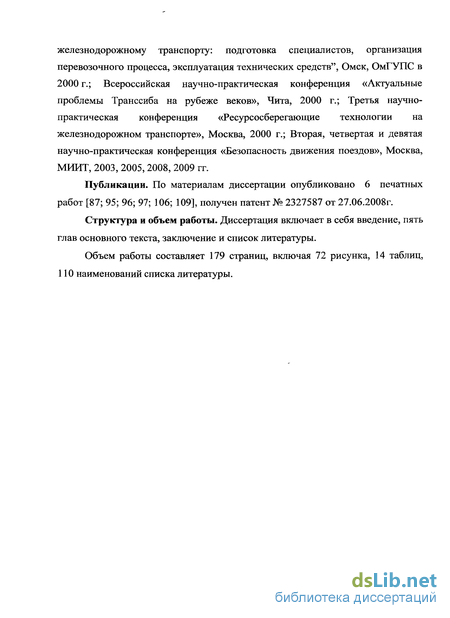 железнодорожному транспорту: подготовка специалистов, организация перевозочного процесса, эксплуатация технических средств", Омск, ОмГУПС в 2000 г.; Всероссийская научно-практическая конференция «Актуальные проблемы Транссиба на рубеже веков», Чита, 2000 г.; Третья научно-практическая конференция «Ресурсосберегающие технологии на железнодорожном транспорте», Москва, 2000 г.; Вторая, четвертая и девятая научно-практическая конференция «Безопасность движения поездов», Москва, МИИТ, 2003, 2005, 2008, 2009 гг.

**Публикации.** По материалам диссертации опубликовано 6 печатных работ [87; 95; 96; 97; 106; 109], получен патент № 2327587 от 27.06.2008г.

**Структура и объем работы.** Диссертация включает в себя введение, пять глав основного текста, заключение и список литературы.

Объем работы составляет 179 страниц, включая 72 рисунка, 14 таблиц, 110 наименований списка литературы.

dsLib.net
библиотека диссертаций